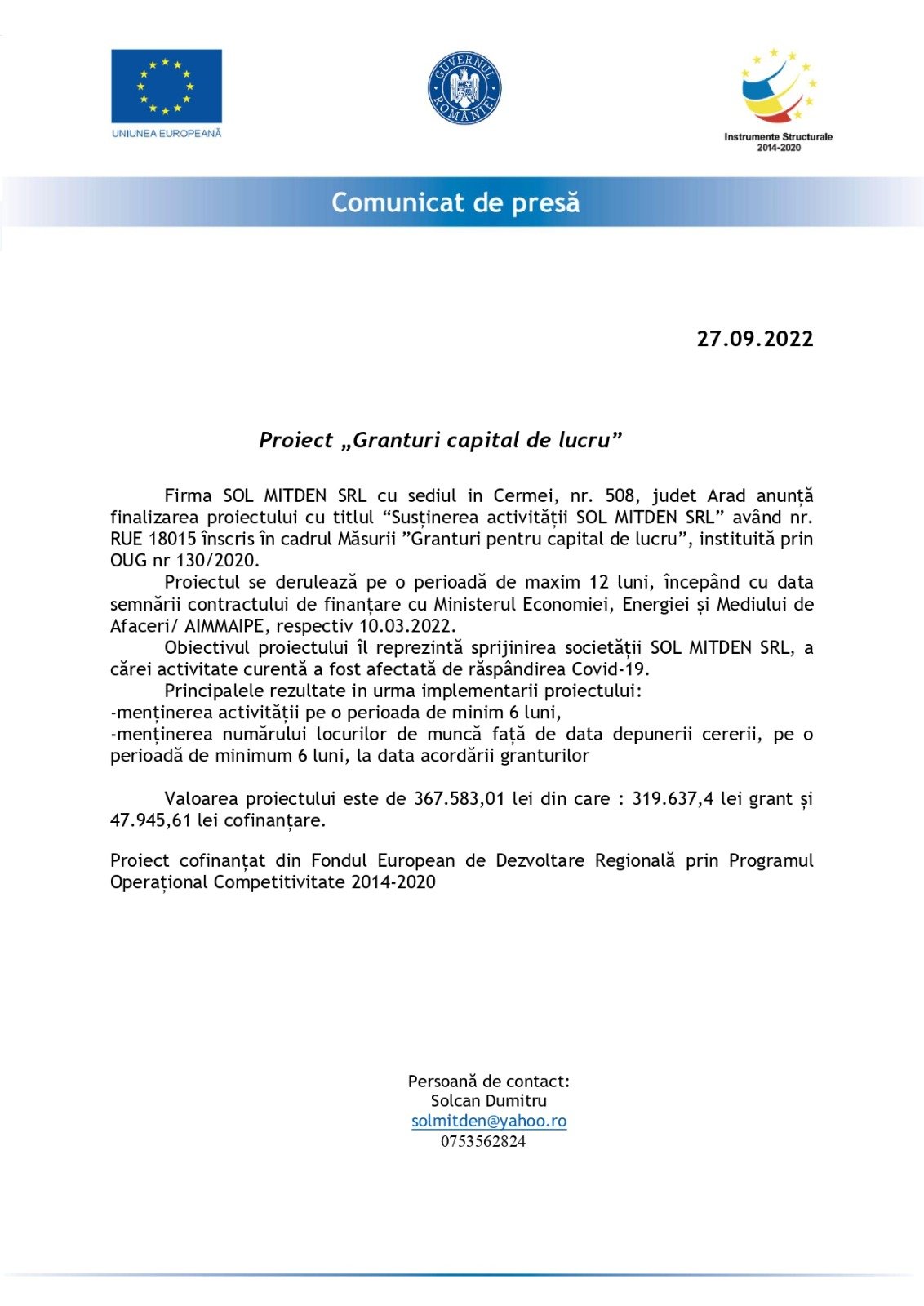 UNIUNEA EUROPEANĂ

GUVERNUL ROMÂNIEI

Instrumente Structurale 2014-2020

Comunicat de presă

27.09.2022

Proiect „Granturi capital de lucru”

Firma SOL MITDEN SRL cu sediul in Cermei, nr. 508, judet Arad anunță finalizarea proiectului cu titlul “Susținerea activității SOL MITDEN SRL” având nr. RUE 18015 înscris în cadrul Măsurii ”Granturi pentru capital de lucru”, instituită prin OUG nr 130/2020.

Proiectul se derulează pe o perioadă de maxim 12 luni, începând cu data semnării contractului de finanțare cu Ministerul Economiei, Energiei și Mediului de Afaceri/ AIMMAIPE, respectiv 10.03.2022.

Obiectivul proiectului îl reprezintă sprijinirea societății SOL MITDEN SRL, a cărei activitate curentă a fost afectată de răspândirea Covid-19.

Principalele rezultate in urma implementarii proiectului:
-menținerea activității pe o perioada de minim 6 luni,
-menținerea numărului locurilor de muncă față de data depunerii cererii, pe o perioadă de minimum 6 luni, la data acordării granturilor

Valoarea proiectului este de 367.583,01 lei din care : 319.637,4 lei grant și 47.945,61 lei cofinanțare.

Proiect cofinanțat din Fondul European de Dezvoltare Regională prin Programul Operațional Competitivitate 2014-2020

Persoană de contact:
Solcan Dumitru
solmitden@yahoo.ro
0753562824